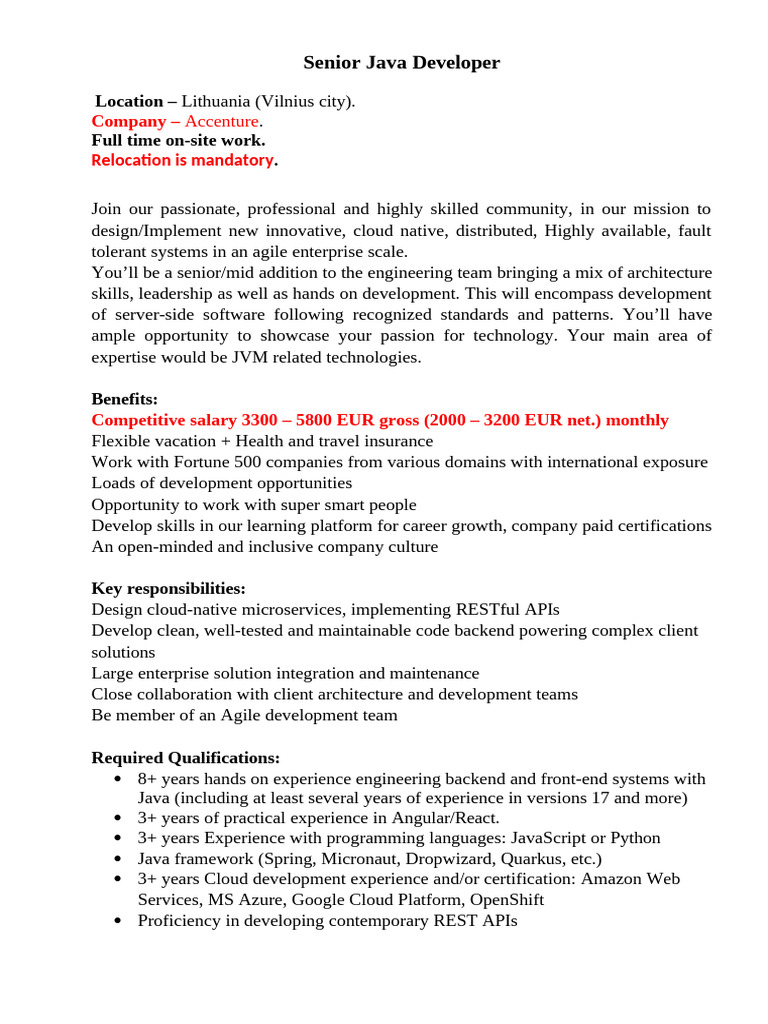 Senior Java Developer

Location – Lithuania (Vilnius city).
Company – Accenture.
Full time on-site work.
Relocation is mandatory.

Join our passionate, professional and highly skilled community, in our mission to design/Implement new innovative, cloud native, distributed, Highly available, fault tolerant systems in an agile enterprise scale.
You'll be a senior/mid addition to the engineering team bringing a mix of architecture skills, leadership as well as hands on development. This will encompass development of server-side software following recognized standards and patterns. You'll have ample opportunity to showcase your passion for technology. Your main area of expertise would be JVM related technologies.

Benefits:
Competitive salary 3300 – 5800 EUR gross (2000 – 3200 EUR net.) monthly
Flexible vacation + Health and travel insurance
Work with Fortune 500 companies from various domains with international exposure
Loads of development opportunities
Opportunity to work with super smart people
Develop skills in our learning platform for career growth, company paid certifications
An open-minded and inclusive company culture

Key responsibilities:
Design cloud-native microservices, implementing RESTful APIs
Develop clean, well-tested and maintainable code backend powering complex client solutions
Large enterprise solution integration and maintenance
Close collaboration with client architecture and development teams
Be member of an Agile development team

Required Qualifications:
• 8+ years hands on experience engineering backend and front-end systems with Java (including at least several years of experience in versions 17 and more)
• 3+ years of practical experience in Angular/React.
• 3+ years Experience with programming languages: JavaScript or Python
• Java framework (Spring, Micronaut, Dropwizard, Quarkus, etc.)
• 3+ years Cloud development experience and/or certification: Amazon Web Services, MS Azure, Google Cloud Platform, OpenShift
• Proficiency in developing contemporary REST APIs